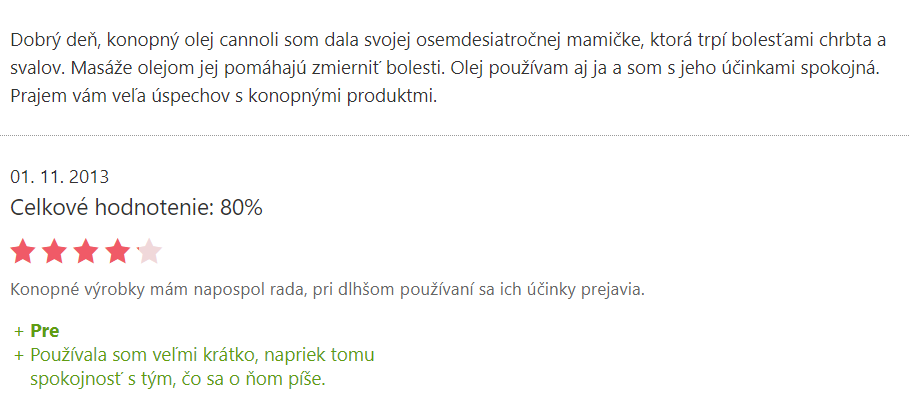 Dobrý deň, konopný olej cannoli som dala svojej osemdesiatročnej mamičke, ktorá trpí bolesťami chrbta a svalov. Masáže olejom jej pomáhajú zmierniť bolesti. Olej používam aj ja a som s jeho účinkami spokojná. Prajem vám veľa úspechov s konopnými produktmi.

01. 11. 2013
Celkové hodnotenie: 80%

Konopné výrobky mám napospol rada, pri dlhšom používaní sa ich účinky prejavia.

+ Pre
+ Používala som veľmi krátko, napriek tomu spokojnosť s tým, čo sa o ňom píše.